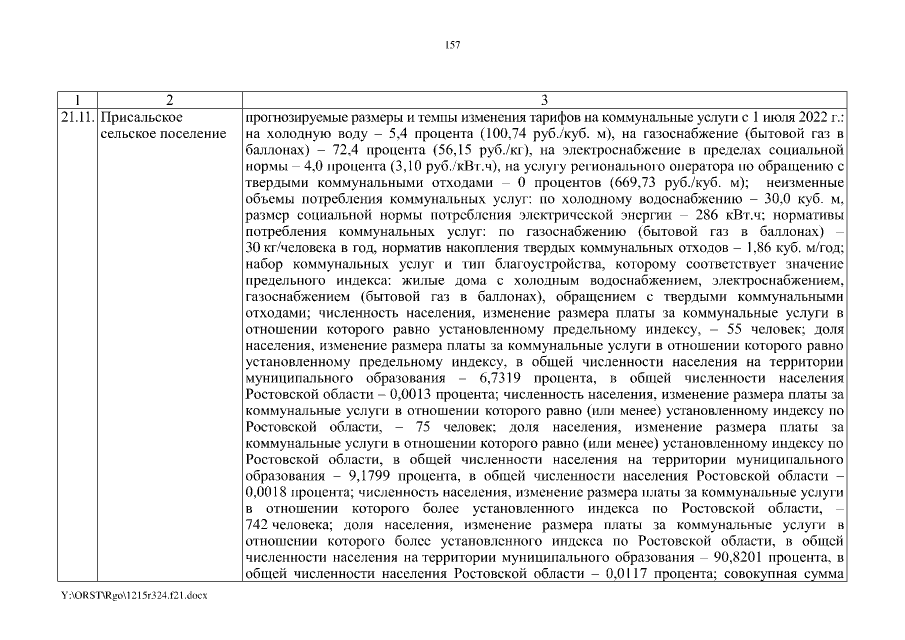 157

| 1 | 2 | 3 |
|---|---|---|
| 21.11. | Присальское сельское поселение | прогнозируемые размеры и темпы изменения тарифов на коммунальные услуги с 1 июля 2022 г.: на холодную воду – 5,4 процента (100,74 руб./куб. м), на газоснабжение (бытовой газ в баллонах) – 72,4 процента (56,15 руб./кг), на электроснабжение в пределах социальной нормы – 4,0 процента (3,10 руб./кВт.ч), на услугу регионального оператора по обращению с твердыми коммунальными отходами – 0 процентов (669,73 руб./куб. м); неизменные объемы потребления коммунальных услуг: по холодному водоснабжению – 30,0 куб. м, размер социальной нормы потребления электрической энергии – 286 кВт.ч; нормативы потребления коммунальных услуг: по газоснабжению (бытовой газ в баллонах) – 30 кг/человека в год, норматив накопления твердых коммунальных отходов – 1,86 куб. м/год; набор коммунальных услуг и тип благоустройства, которому соответствует значение предельного индекса: жилые дома с холодным водоснабжением, электроснабжением, газоснабжением (бытовой газ в баллонах), обращением с твердыми коммунальными отходами; численность населения, изменение размера платы за коммунальные услуги в отношении которого равно установленному предельному индексу, – 55 человек; доля населения, изменение размера платы за коммунальные услуги в отношении которого равно установленному предельному индексу, в общей численности населения на территории муниципального образования – 6,7319 процента, в общей численности населения Ростовской области – 0,0013 процента; численность населения, изменение размера платы за коммунальные услуги в отношении которого равно (или менее) установленному индексу по Ростовской области, – 75 человек; доля населения, изменение размера платы за коммунальные услуги в отношении которого равно (или менее) установленному индексу по Ростовской области, в общей численности населения на территории муниципального образования – 9,1799 процента, в общей численности населения Ростовской области – 0,0018 процента; численность населения, изменение размера платы за коммунальные услуги в отношении которого более установленного индекса по Ростовской области, – 742 человека; доля населения, изменение размера платы за коммунальные услуги в отношении которого более установленного индекса по Ростовской области, в общей численности населения на территории муниципального образования – 90,8201 процента, в общей численности населения Ростовской области – 0,0117 процента; совокупная сумма |

Y:\ORST\Rgo\1215r324.f21.docx